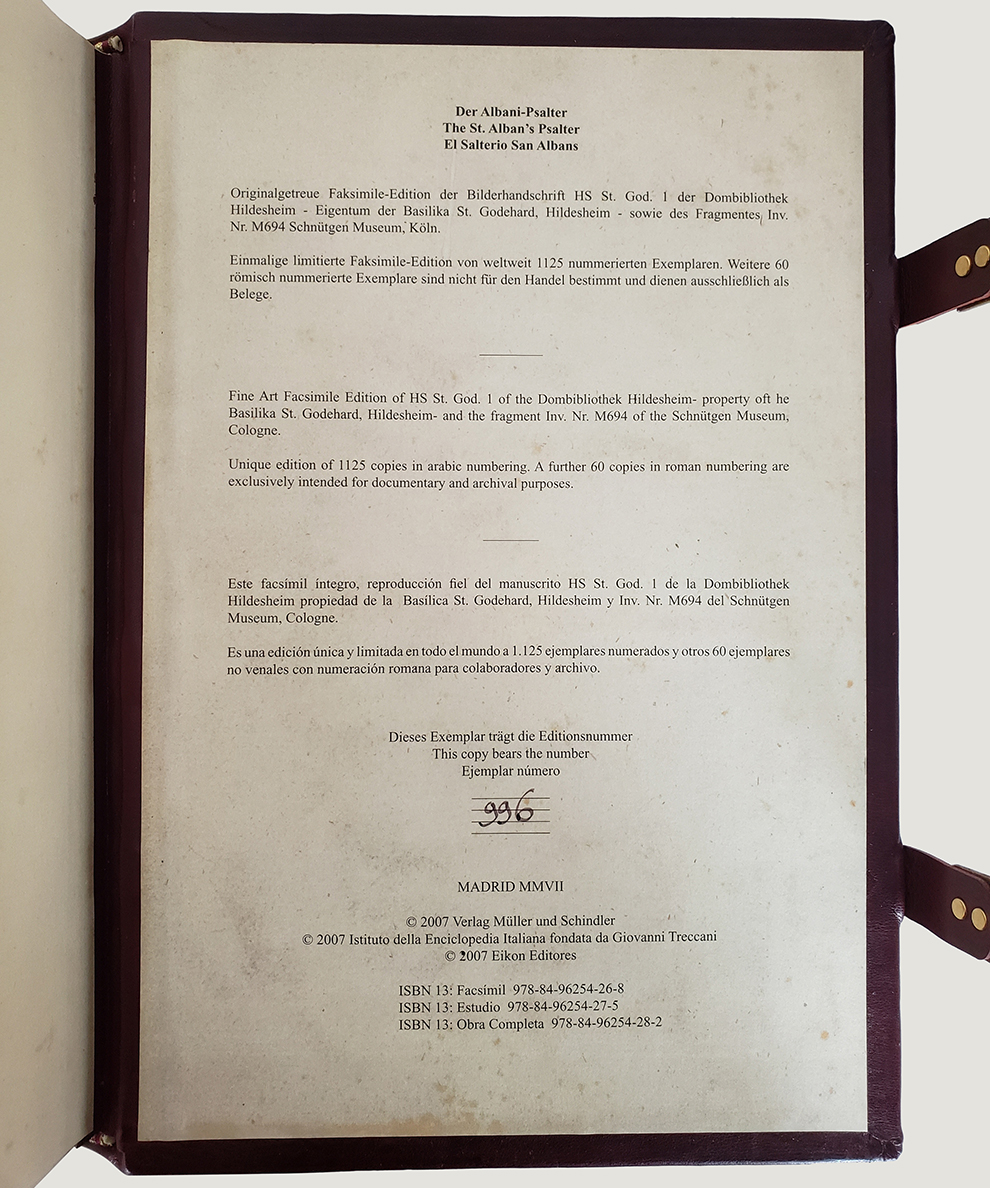 Der Albani-Psalter
The St. Alban's Psalter
El Salterio San Albans

Originalgetreue Faksimile-Edition der Bilderhandschrift HS St. God. 1 der Dombibliothek Hildesheim - Eigentum der Basilika St. Godehard, Hildesheim - sowie des Fragmentes Inv. Nr. M694 Schnütgen Museum, Köln.

Einmalige limitierte Faksimile-Edition von weltweit 1125 nummerierten Exemplaren. Weitere 60 römisch nummerierte Exemplare sind nicht für den Handel bestimmt und dienen ausschließlich als Belege.

Fine Art Facsimile Edition of HS St. God. 1 of the Dombibliothek Hildesheim- property oft he Basilika St. Godehard, Hildesheim- and the fragment Inv. Nr. M694 of the Schnütgen Museum, Cologne.

Unique edition of 1125 copies in arabic numbering. A further 60 copies in roman numbering are exclusively intended for documentary and archival purposes.

Este facsímil íntegro, reproducción fiel del manuscrito HS St. God. 1 de la Dombibliothek Hildesheim propiedad de la Basílica St. Godehard, Hildesheim y Inv. Nr. M694 del Schnütgen Museum, Cologne.

Es una edición única y limitada en todo el mundo a 1.125 ejemplares numerados y otros 60 ejemplares no venales con numeración romana para colaboradores y archivo.

Dieses Exemplar trägt die Editionsnummer
This copy bears the number
Ejemplar número

996

MADRID MMVII

© 2007 Verlag Müller und Schindler
© 2007 Istituto della Enciclopedia Italiana fondata da Giovanni Treccani
© 2007 Eikon Editores

ISBN 13: Facsímil 978-84-96254-26-8
ISBN 13: Estudio 978-84-96254-27-5
ISBN 13: Obra Completa 978-84-96254-28-2